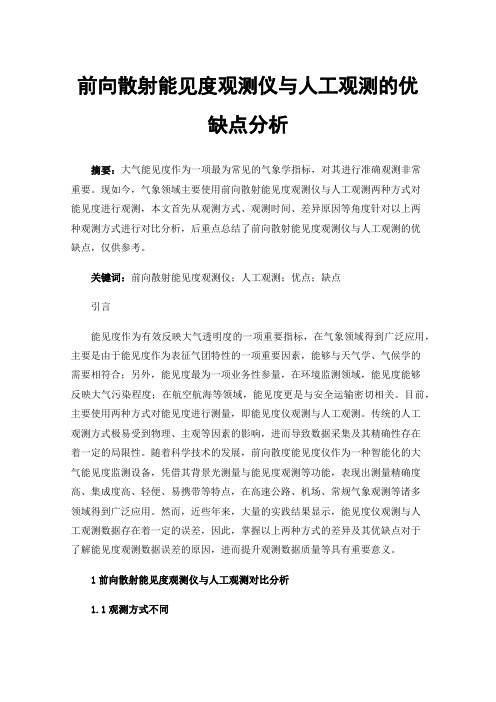 前向散射能见度观测仪与人工观测的优缺点分析

摘要：大气能见度作为一项最为常见的气象学指标，对其进行准确观测非常重要。现如今，气象领域主要使用前向散射能见度观测仪与人工观测两种方式对能见度进行观测，本文首先从观测方式、观测时间、差异原因等角度针对以上两种观测方式进行对比分析，后重点总结了前向散射能见度观测仪与人工观测的优缺点，仅供参考。

关键词：前向散射能见度观测仪；人工观测；优点；缺点

引言

能见度作为有效反映大气透明度的一项重要指标，在气象领域得到广泛应用，主要是由于能见度作为表征气团特性的一项重要因素，能够与天气学、气候学的需要相符合；另外，能见度最为一项业务性参量，在环境监测领域，能见度能够反映大气污染程度；在航空航海等领域，能见度更是与安全运输密切相关。目前，主要使用两种方式对能见度进行测量，即能见度仪观测与人工观测。传统的人工观测方式极易受到物理、主观等因素的影响，进而导致数据采集及其精确性存在着一定的局限性。随着科学技术的发展，前向散度能见度仪作为一种智能化的大气能见度监测设备，凭借其背景光测量与能见度观测等功能，表现出测量精确度高、集成度高、轻便、易携带等特点，在高速公路、机场、常规气象观测等诸多领域得到广泛应用。然而，近些年来，大量的实践结果显示，能见度仪观测与人工观测数据存在着一定的误差，因此，掌握以上两种方式的差异及其优缺点对于了解能见度观测数据误差的原因，进而提升观测数据质量等具有重要意义。

1 前向散射能见度观测仪与人工观测对比分析

1.1 观测方式不同